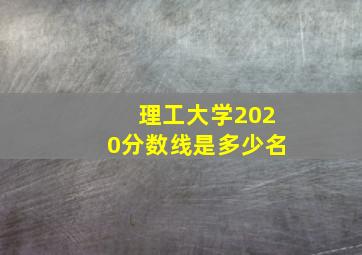 理工大学2020分数线是多少名